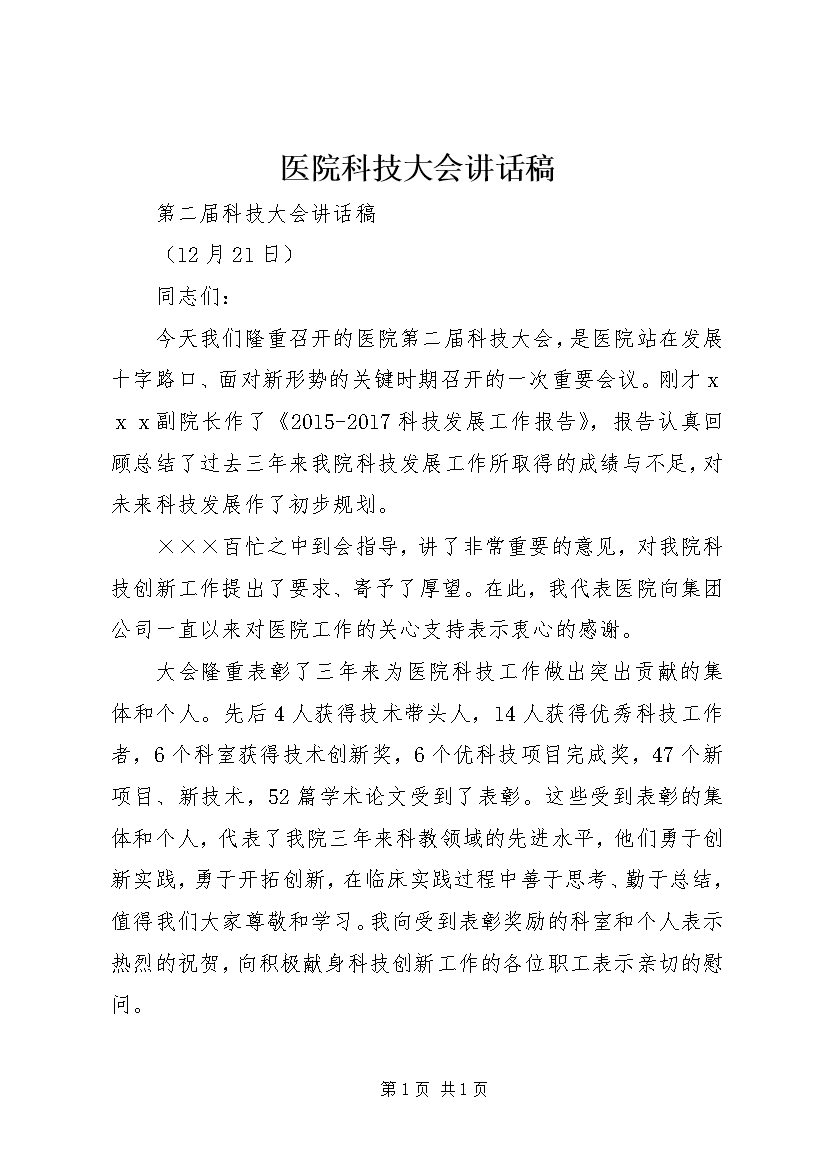 医院科技大会讲话稿

第二届科技大会讲话稿

（12月21日）

同志们：

今天我们隆重召开的医院第二届科技大会，是医院站在发展十字路口、面对新形势的关键时期召开的一次重要会议。刚才ｘｘｘ副院长作了《2015-2017科技发展工作报告》，报告认真回顾总结了过去三年来我院科技发展工作所取得的成绩与不足，对未来科技发展作了初步规划。

×××百忙之中到会指导，讲了非常重要的意见，对我院科技创新工作提出了要求、寄予了厚望。在此，我代表医院向集团公司一直以来对医院工作的关心支持表示衷心的感谢。

大会隆重表彰了三年来为医院科技工作做出突出贡献的集体和个人。先后4人获得技术带头人，14人获得优秀科技工作者，6个科室获得技术创新奖，6个优科技项目完成奖，47个新项目、新技术，52篇学术论文受到了表彰。这些受到表彰的集体和个人，代表了我院三年来科教领域的先进水平，他们勇于创新实践，勇于开拓创新，在临床实践过程中善于思考、勤于总结，值得我们大家尊敬和学习。我向受到表彰奖励的科室和个人表示热烈的祝贺，向积极献身科技创新工作的各位职工表示亲切的慰问。

第1页 共1页